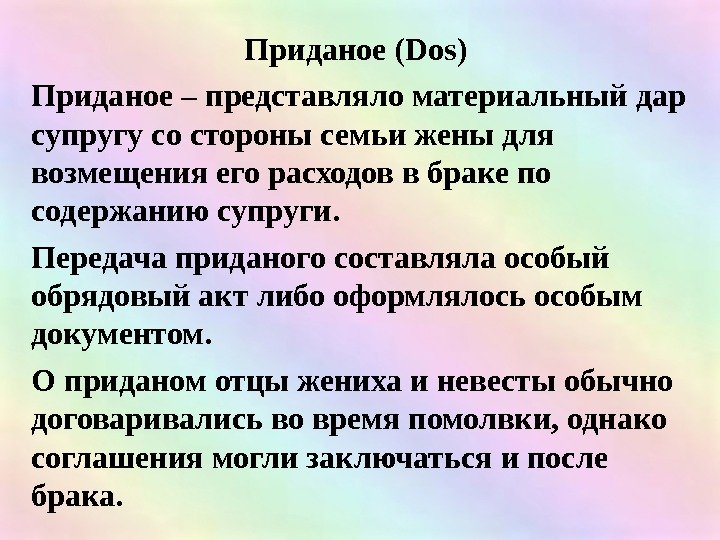 Приданое (Dos)

Приданое – представляло материальный дар супругу со стороны семьи жены для возмещения его расходов в браке по содержанию супруги.

Передача приданого составляла особый обрядовый акт либо оформлялось особым документом.

О приданом отцы жениха и невесты обычно договаривались во время помолвки, однако соглашения могли заключаться и после брака.